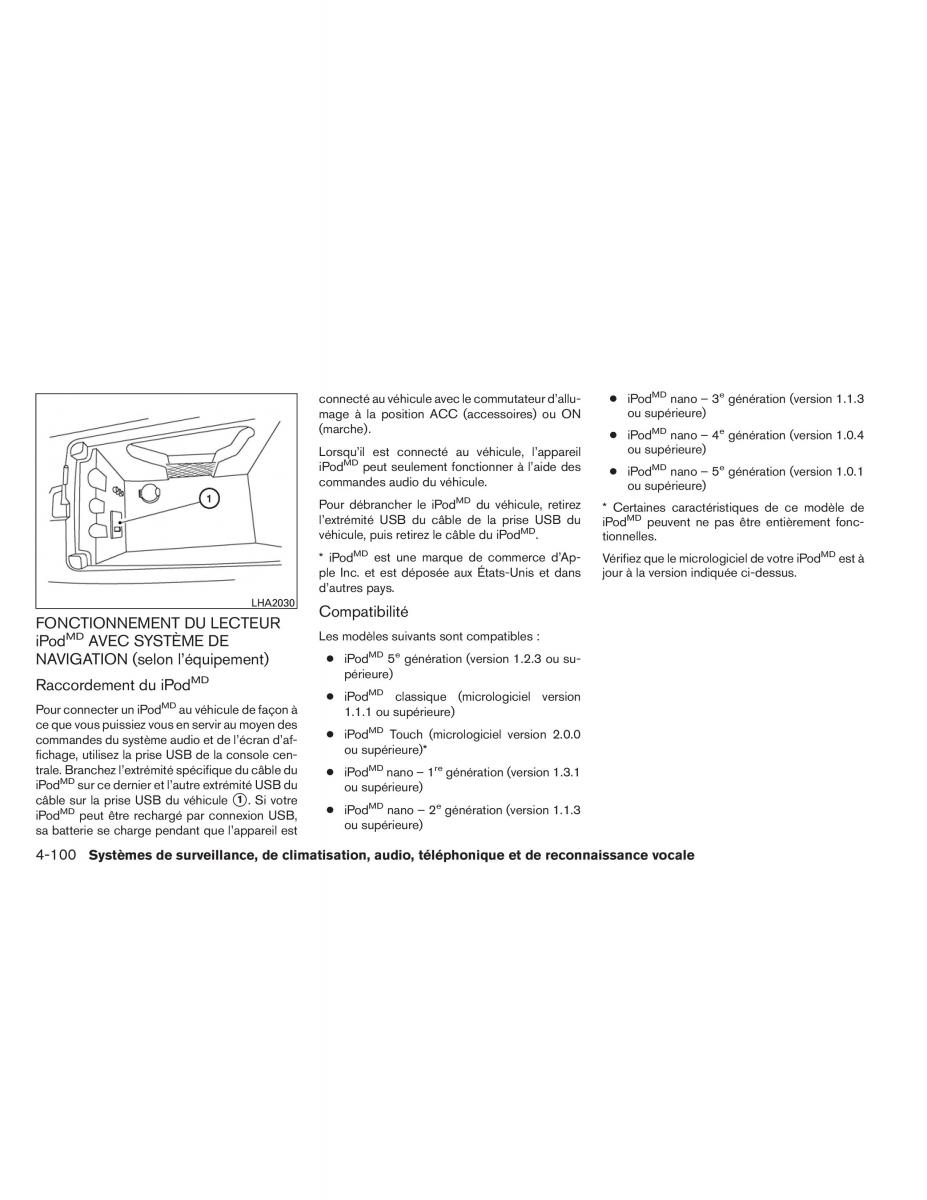 1

LHA2030

FONCTIONNEMENT DU LECTEUR iPod$^{MD}$ AVEC SYSTÈME DE NAVIGATION (selon l'équipement)

Raccordement du iPod$^{MD}$

Pour connecter un iPod$^{MD}$ au véhicule de façon à ce que vous puissiez vous en servir au moyen des commandes du système audio et de l'écran d'affichage, utilisez la prise USB de la console centrale. Branchez l'extrémité spécifique du câble du iPod$^{MD}$ sur ce dernier et l'autre extrémité USB du câble sur la prise USB du véhicule ①. Si votre iPod$^{MD}$ peut être rechargé par connexion USB, sa batterie se charge pendant que l'appareil est connecté au véhicule avec le commutateur d'allumage à la position ACC (accessoires) ou ON (marche).

Lorsqu'il est connecté au véhicule, l'appareil iPod$^{MD}$ peut seulement fonctionner à l'aide des commandes audio du véhicule.

Pour débrancher le iPod$^{MD}$ du véhicule, retirez l'extrémité USB du câble de la prise USB du véhicule, puis retirez le câble du iPod$^{MD}$.

* iPod$^{MD}$ est une marque de commerce d'Apple Inc. et est déposée aux États-Unis et dans d'autres pays.

Compatibilité

Les modèles suivants sont compatibles :

● iPod$^{MD}$ 5$^{e}$ génération (version 1.2.3 ou supérieure)

● iPod$^{MD}$ classique (micrologiciel version 1.1.1 ou supérieure)

● iPod$^{MD}$ Touch (micrologiciel version 2.0.0 ou supérieure)*

● iPod$^{MD}$ nano – 1$^{re}$ génération (version 1.3.1 ou supérieure)

● iPod$^{MD}$ nano – 2$^{e}$ génération (version 1.1.3 ou supérieure)

● iPod$^{MD}$ nano – 3$^{e}$ génération (version 1.1.3 ou supérieure)

● iPod$^{MD}$ nano – 4$^{e}$ génération (version 1.0.4 ou supérieure)

● iPod$^{MD}$ nano – 5$^{e}$ génération (version 1.0.1 ou supérieure)

* Certaines caractéristiques de ce modèle de iPod$^{MD}$ peuvent ne pas être entièrement fonctionnelles.

Vérifiez que le micrologiciel de votre iPod$^{MD}$ est à jour à la version indiquée ci-dessus.

4-100 Systèmes de surveillance, de climatisation, audio, téléphonique et de reconnaissance vocale